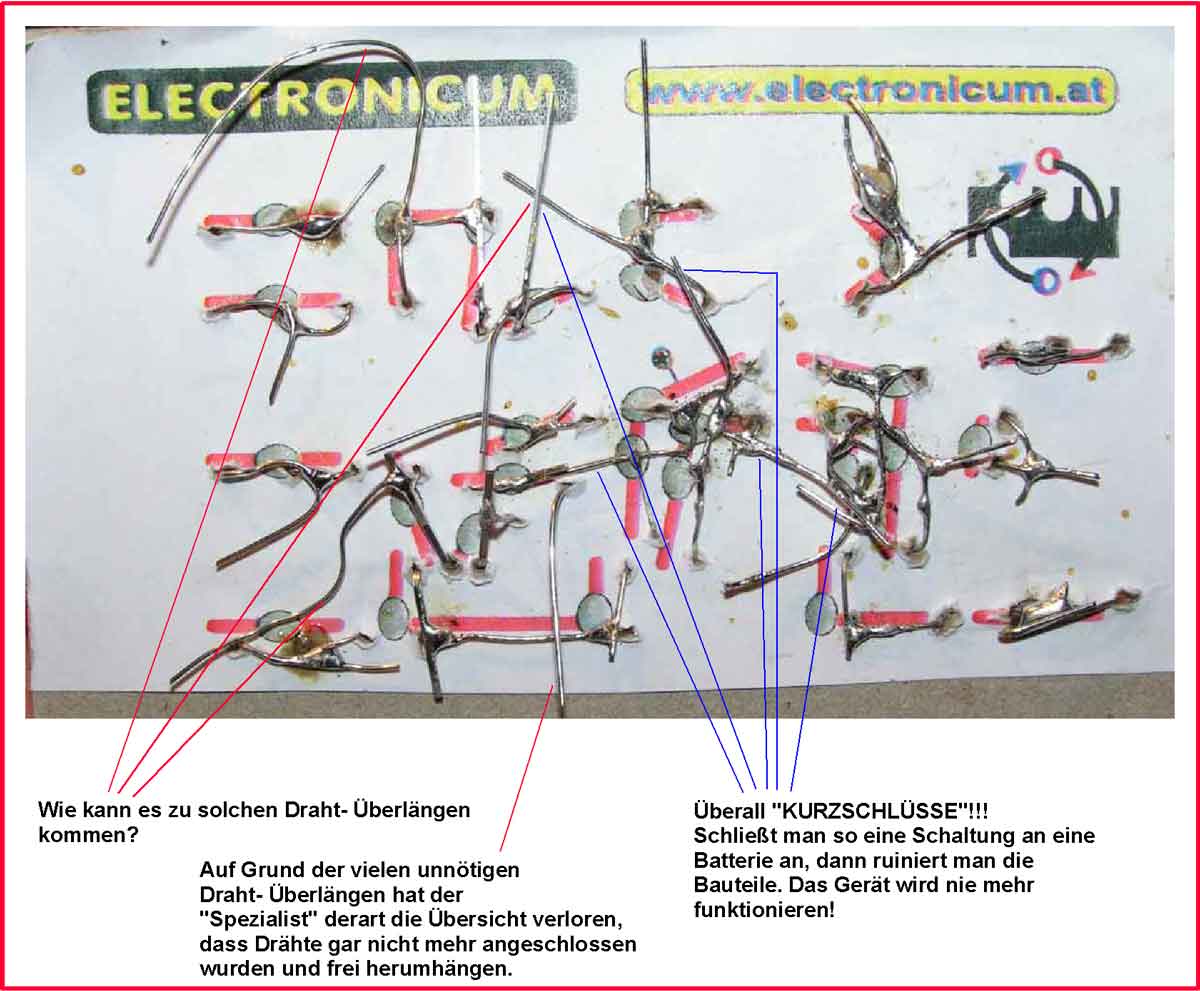 ELECTRONICUM

www.electronicum.at

Wie kann es zu solchen Draht- Überlängen kommen?

Auf Grund der vielen unnötigen Draht- Überlängen hat der "Spezialist" derart die Übersicht verloren, dass Drähte gar nicht mehr angeschlossen wurden und frei herumhängen.

Überall "KURZSCHLÜSSE"!!!
Schließt man so eine Schaltung an eine Batterie an, dann ruiniert man die Bauteile. Das Gerät wird nie mehr funktionieren!